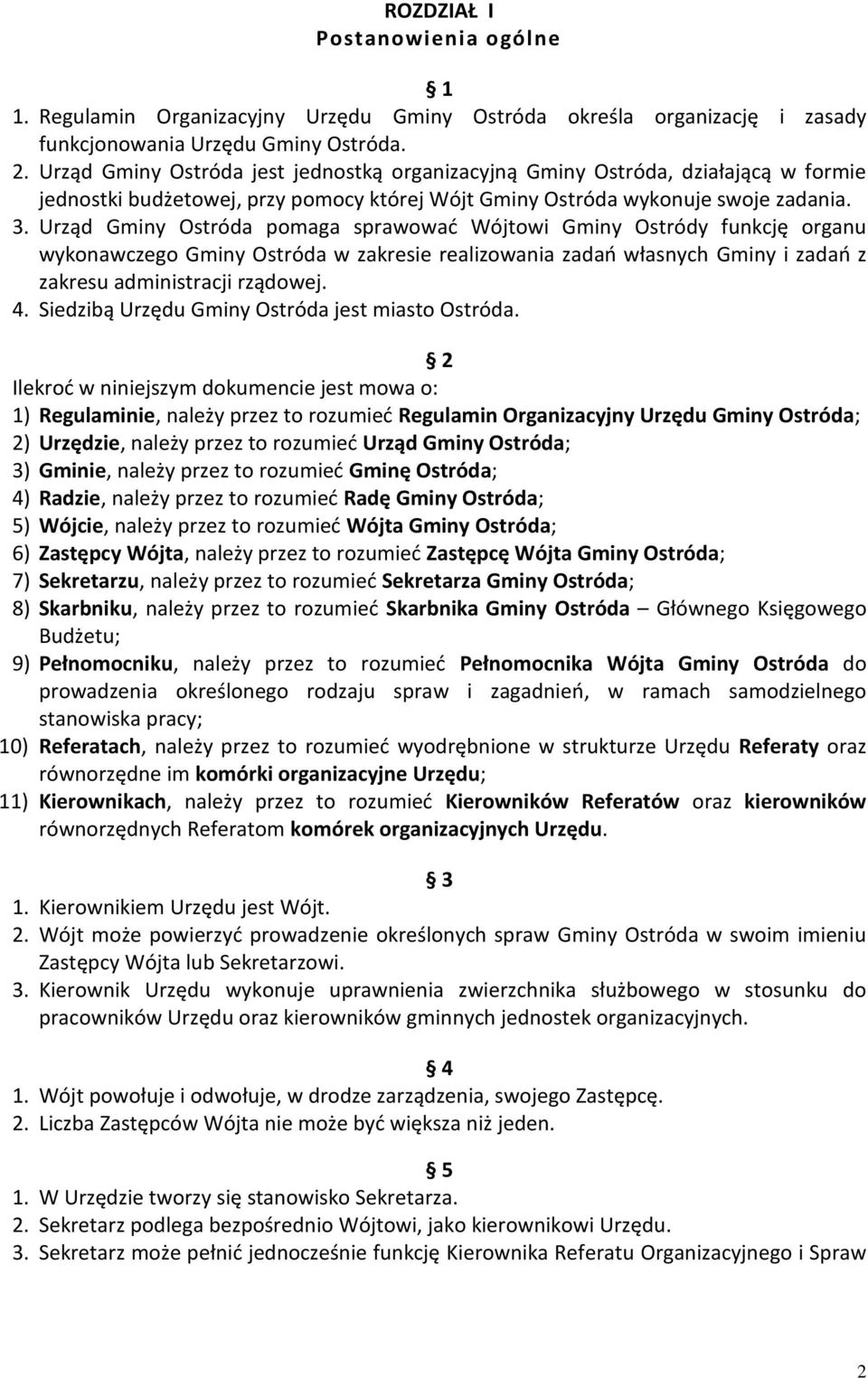 ROZDZIAŁ I
Postanowienia ogólne

1
1. Regulamin Organizacyjny Urzędu Gminy Ostróda określa organizację i zasady funkcjonowania Urzędu Gminy Ostróda.
2. Urząd Gminy Ostróda jest jednostką organizacyjną Gminy Ostróda, działającą w formie jednostki budżetowej, przy pomocy której Wójt Gminy Ostróda wykonuje swoje zadania.
3. Urząd Gminy Ostróda pomaga sprawować Wójtowi Gminy Ostródy funkcję organu wykonawczego Gminy Ostróda w zakresie realizowania zadań własnych Gminy i zadań z zakresu administracji rządowej.
4. Siedzibą Urzędu Gminy Ostróda jest miasto Ostróda.

2
Ilekroć w niniejszym dokumencie jest mowa o:
1) Regulaminie, należy przez to rozumieć Regulamin Organizacyjny Urzędu Gminy Ostróda;
2) Urzędzie, należy przez to rozumieć Urząd Gminy Ostróda;
3) Gminie, należy przez to rozumieć Gminę Ostróda;
4) Radzie, należy przez to rozumieć Radę Gminy Ostróda;
5) Wójcie, należy przez to rozumieć Wójta Gminy Ostróda;
6) Zastępcy Wójta, należy przez to rozumieć Zastępcę Wójta Gminy Ostróda;
7) Sekretarzu, należy przez to rozumieć Sekretarza Gminy Ostróda;
8) Skarbniku, należy przez to rozumieć Skarbnika Gminy Ostróda – Głównego Księgowego Budżetu;
9) Pełnomocniku, należy przez to rozumieć Pełnomocnika Wójta Gminy Ostróda do prowadzenia określonego rodzaju spraw i zagadnień, w ramach samodzielnego stanowiska pracy;
10) Referatach, należy przez to rozumieć wyodrębnione w strukturze Urzędu Referaty oraz równorzędne im komórki organizacyjne Urzędu;
11) Kierownikach, należy przez to rozumieć Kierowników Referatów oraz kierowników równorzędnych Referatom komórek organizacyjnych Urzędu.

3
1. Kierownikiem Urzędu jest Wójt.
2. Wójt może powierzyć prowadzenie określonych spraw Gminy Ostróda w swoim imieniu Zastępcy Wójta lub Sekretarzowi.
3. Kierownik Urzędu wykonuje uprawnienia zwierzchnika służbowego w stosunku do pracowników Urzędu oraz kierowników gminnych jednostek organizacyjnych.

4
1. Wójt powołuje i odwołuje, w drodze zarządzenia, swojego Zastępcę.
2. Liczba Zastępców Wójta nie może być większa niż jeden.

5
1. W Urzędzie tworzy się stanowisko Sekretarza.
2. Sekretarz podlega bezpośrednio Wójtowi, jako kierownikowi Urzędu.
3. Sekretarz może pełnić jednocześnie funkcję Kierownika Referatu Organizacyjnego i Spraw

2